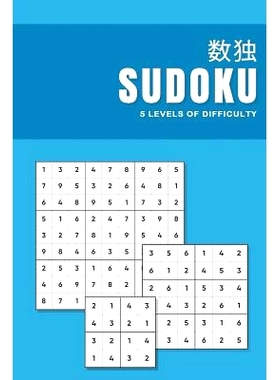 数独
SUDOKU
5 LEVELS OF DIFFICULTY

| 1 | 3 | 2 | 4 | 7 | 8 | 9 | 6 | 5 |
|---|---|---|---|---|---|---|---|---|
| 7 | 9 | 5 | 3 | 2 | 6 | 4 | 8 | 1 |
| 6 | 4 | 8 | 9 | 5 | 1 | 7 | 3 | 2 |
| 5 | 1 | 6 | 2 | 4 | 7 | 3 | 9 | 8 |
| 3 | 2 | 7 | 8 | 1 | 9 | 5 | 4 | 6 |
| 9 | 8 | 4 | 6 | 3 | 5 | | | |
| 2 | 5 | 3 | 1 | 6 | 4 | | | |
| 4 | 6 | 9 | 7 | 8 | 2 | | | |
| 8 | 7 | 1 | | | | | | |

| 3 | 5 | 6 | 1 | 4 | 2 |
|---|---|---|---|---|---|
| 6 | 1 | 2 | 4 | 5 | 3 |
| 2 | 6 | 1 | 5 | 3 | 4 |
| | 4 | 3 | 2 | 6 | 1 |
| | 2 | 5 | 3 | 1 | 6 |
| | 3 | 4 | 6 | 2 | 5 |

| 2 | 1 | 4 | 3 |
|---|---|---|---|
| 4 | 3 | 2 | 1 |
| 3 | 2 | 1 | 4 |
| 1 | 4 | 3 | 2 |